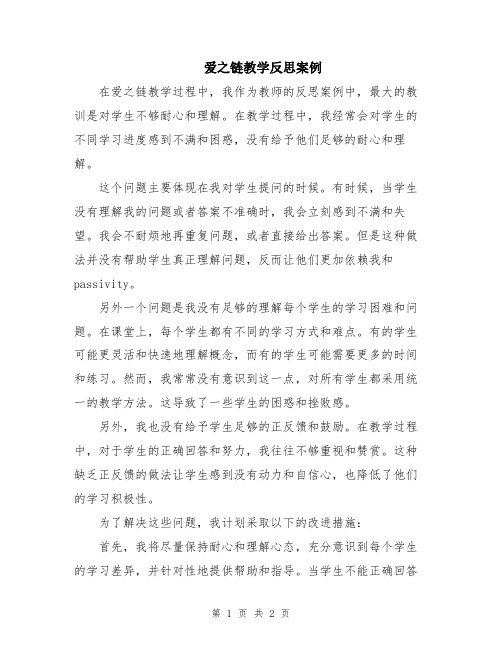 爱之链教学反思案例

在爱之链教学过程中，我作为教师的反思案例中，最大的教训是对学生不够耐心和理解。在教学过程中，我经常会对学生的不同学习进度感到不满和困惑，没有给予他们足够的耐心和理解。

这个问题主要体现在我对学生提问的时候。有时候，当学生没有理解我的问题或者答案不准确时，我会立刻感到不满和失望。我会不耐烦地再重复问题，或者直接给出答案。但是这种做法并没有帮助学生真正理解问题，反而让他们更加依赖我和passivity。

另外一个问题是我没有足够的理解每个学生的学习困难和问题。在课堂上，每个学生都有不同的学习方式和难点。有的学生可能更灵活和快速地理解概念，而有的学生可能需要更多的时间和练习。然而，我常常没有意识到这一点，对所有学生都采用统一的教学方法。这导致了一些学生的困惑和挫败感。

另外，我也没有给予学生足够的正反馈和鼓励。在教学过程中，对于学生的正确回答和努力，我往往不够重视和赞赏。这种缺乏正反馈的做法让学生感到没有动力和自信心，也降低了他们的学习积极性。

为了解决这些问题，我计划采取以下的改进措施：

首先，我将尽量保持耐心和理解心态，充分意识到每个学生的学习差异，并针对性地提供帮助和指导。当学生不能正确回答

第 1 页 共 2 页